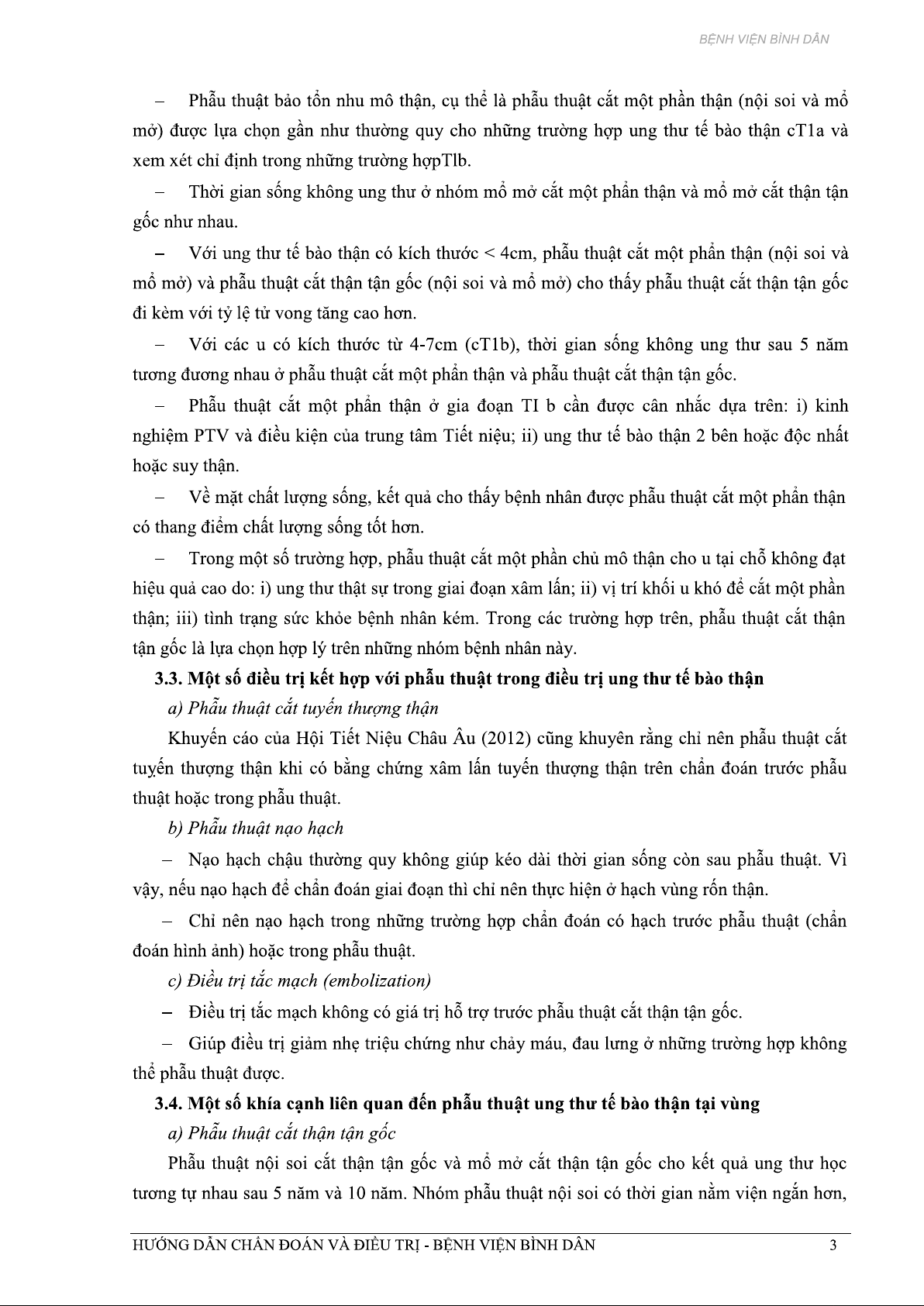 BỆNH VIỆN BÌNH DÂN

– Phẫu thuật bảo tồn nhu mô thận, cụ thể là phẫu thuật cắt một phần thận (nội soi và mổ mở) được lựa chọn gần như thường quy cho những trường hợp ung thư tế bào thận cT1a và xem xét chỉ định trong những trường hợpTlb.

– Thời gian sống không ung thư ở nhóm mổ mở cắt một phần thận và mổ mở cắt thận tận gốc như nhau.

– Với ung thư tế bào thận có kích thước < 4cm, phẫu thuật cắt một phần thận (nội soi và mổ mở) và phẫu thuật cắt thận tận gốc (nội soi và mổ mở) cho thấy phẫu thuật cắt thận tận gốc đi kèm với tỷ lệ tử vong tăng cao hơn.

– Với các u có kích thước từ 4-7cm (cT1b), thời gian sống không ung thư sau 5 năm tương đương nhau ở phẫu thuật cắt một phần thận và phẫu thuật cắt thận tận gốc.

– Phẫu thuật cắt một phần thận ở gia đoạn TI b cần được cân nhắc dựa trên: i) kinh nghiệm PTV và điều kiện của trung tâm Tiết niệu; ii) ung thư tế bào thận 2 bên hoặc độc nhất hoặc suy thận.

– Về mặt chất lượng sống, kết quả cho thấy bệnh nhân được phẫu thuật cắt một phần thận có thang điểm chất lượng sống tốt hơn.

– Trong một số trường hợp, phẫu thuật cắt một phần chủ mô thận cho u tại chỗ không đạt hiệu quả cao do: i) ung thư thật sự trong giai đoạn xâm lấn; ii) vị trí khối u khó để cắt một phần thận; iii) tình trạng sức khỏe bệnh nhân kém. Trong các trường hợp trên, phẫu thuật cắt thận tận gốc là lựa chọn hợp lý trên những nhóm bệnh nhân này.

3.3. Một số điều trị kết hợp với phẫu thuật trong điều trị ung thư tế bào thận

a) Phẫu thuật cắt tuyến thượng thận

Khuyến cáo của Hội Tiết Niệu Châu Âu (2012) cũng khuyên rằng chỉ nên phẫu thuật cắt tuyến thượng thận khi có bằng chứng xâm lấn tuyến thượng thận trên chẩn đoán trước phẫu thuật hoặc trong phẫu thuật.

b) Phẫu thuật nạo hạch

– Nạo hạch chậu thường quy không giúp kéo dài thời gian sống còn sau phẫu thuật. Vì vậy, nếu nạo hạch để chẩn đoán giai đoạn thì chỉ nên thực hiện ở hạch vùng rốn thận.

– Chỉ nên nạo hạch trong những trường hợp chẩn đoán có hạch trước phẫu thuật (chẩn đoán hình ảnh) hoặc trong phẫu thuật.

c) Điều trị tắc mạch (embolization)

– Điều trị tắc mạch không có giá trị hỗ trợ trước phẫu thuật cắt thận tận gốc.

– Giúp điều trị giảm nhẹ triệu chứng như chảy máu, đau lưng ở những trường hợp không thể phẫu thuật được.

3.4. Một số khía cạnh liên quan đến phẫu thuật ung thư tế bào thận tại vùng

a) Phẫu thuật cắt thận tận gốc

Phẫu thuật nội soi cắt thận tận gốc và mổ mở cắt thận tận gốc cho kết quả ung thư học tương tự nhau sau 5 năm và 10 năm. Nhóm phẫu thuật nội soi có thời gian nằm viện ngắn hơn,

HƯỚNG DẪN CHẨN ĐOÁN VÀ ĐIỀU TRỊ - BỆNH VIỆN BÌNH DÂN 3